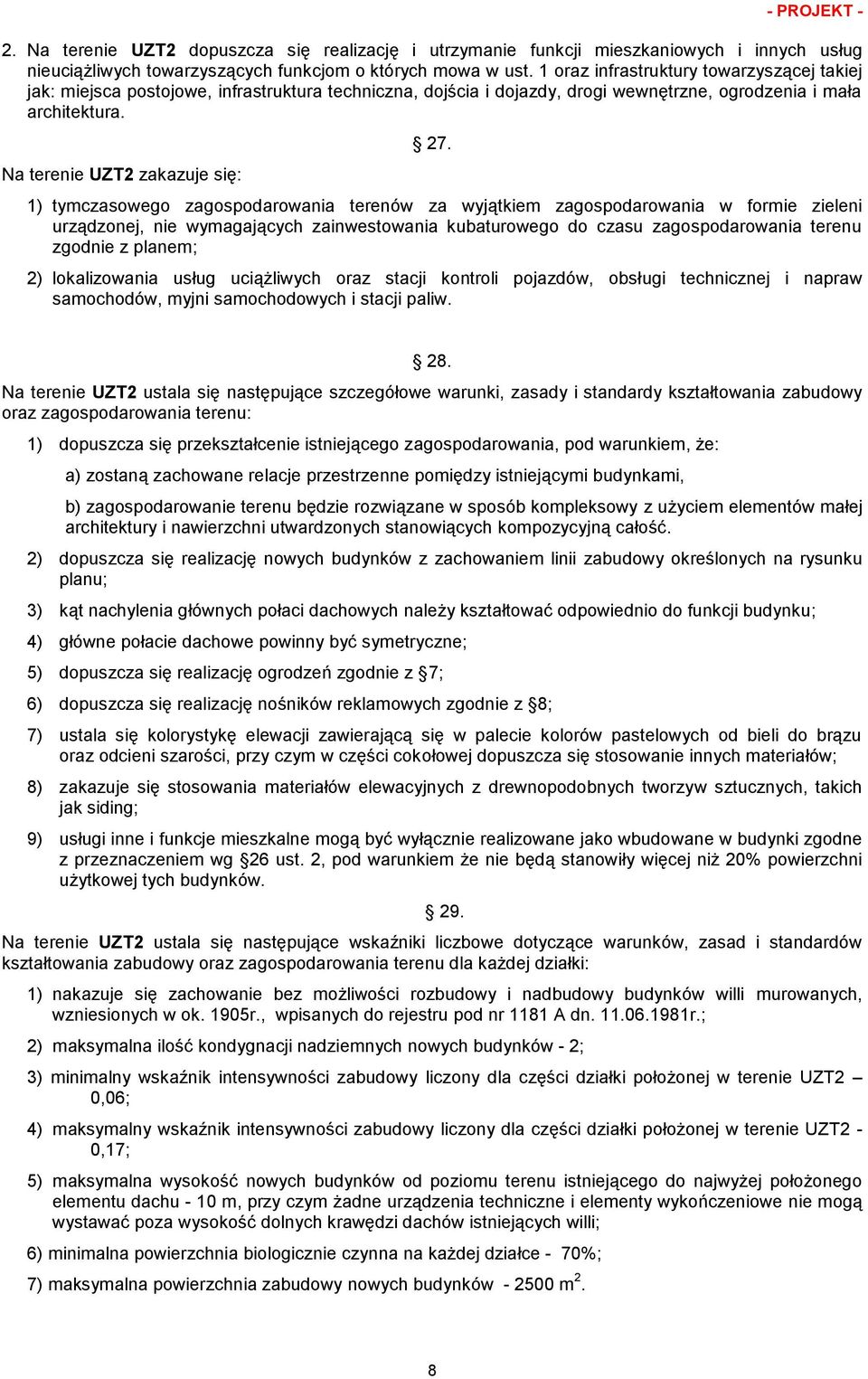 - PROJEKT -

2. Na terenie UZT2 dopuszcza się realizację i utrzymanie funkcji mieszkaniowych i innych usług nieuciążliwych towarzyszących funkcjom o których mowa w ust. 1 oraz infrastruktury towarzyszącej takiej jak: miejsca postojowe, infrastruktura techniczna, dojścia i dojazdy, drogi wewnętrzne, ogrodzenia i mała architektura.

§ 27.

Na terenie UZT2 zakazuje się:

1) tymczasowego zagospodarowania terenów za wyjątkiem zagospodarowania w formie zieleni urządzonej, nie wymagających zainwestowania kubaturowego do czasu zagospodarowania terenu zgodnie z planem;

2) lokalizowania usług uciążliwych oraz stacji kontroli pojazdów, obsługi technicznej i napraw samochodów, myjni samochodowych i stacji paliw.

§ 28.

Na terenie UZT2 ustala się następujące szczegółowe warunki, zasady i standardy kształtowania zabudowy oraz zagospodarowania terenu:

1) dopuszcza się przekształcenie istniejącego zagospodarowania, pod warunkiem, że:

a) zostaną zachowane relacje przestrzenne pomiędzy istniejącymi budynkami,

b) zagospodarowanie terenu będzie rozwiązane w sposób kompleksowy z użyciem elementów małej architektury i nawierzchni utwardzonych stanowiących kompozycyjną całość.

2) dopuszcza się realizację nowych budynków z zachowaniem linii zabudowy określonych na rysunku planu;

3) kąt nachylenia głównych połaci dachowych należy kształtować odpowiednio do funkcji budynku;

4) główne połacie dachowe powinny być symetryczne;

5) dopuszcza się realizację ogrodzeń zgodnie z §7;

6) dopuszcza się realizację nośników reklamowych zgodnie z §8;

7) ustala się kolorystykę elewacji zawierającą się w palecie kolorów pastelowych od bieli do brązu oraz odcieni szarości, przy czym w części cokołowej dopuszcza się stosowanie innych materiałów;

8) zakazuje się stosowania materiałów elewacyjnych z drewnopodobnych tworzyw sztucznych, takich jak siding;

9) usługi inne i funkcje mieszkalne mogą być wyłącznie realizowane jako wbudowane w budynki zgodne z przeznaczeniem wg §26 ust. 2, pod warunkiem że nie będą stanowiły więcej niż 20% powierzchni użytkowej tych budynków.

§ 29.

Na terenie UZT2 ustala się następujące wskaźniki liczbowe dotyczące warunków, zasad i standardów kształtowania zabudowy oraz zagospodarowania terenu dla każdej działki:

1) nakazuje się zachowanie bez możliwości rozbudowy i nadbudowy budynków willi murowanych, wzniesionych w ok. 1905r., wpisanych do rejestru pod nr 1181 A dn. 11.06.1981r.;

2) maksymalna ilość kondygnacji nadziemnych nowych budynków - 2;

3) minimalny wskaźnik intensywności zabudowy liczony dla części działki położonej w terenie UZT2 – 0,06;

4) maksymalny wskaźnik intensywności zabudowy liczony dla części działki położonej w terenie UZT2 - 0,17;

5) maksymalna wysokość nowych budynków od poziomu terenu istniejącego do najwyżej położonego elementu dachu - 10 m, przy czym żadne urządzenia techniczne i elementy wykończeniowe nie mogą wystawać poza wysokość dolnych krawędzi dachów istniejących willi;

6) minimalna powierzchnia biologicznie czynna na każdej działce - 70%;

7) maksymalna powierzchnia zabudowy nowych budynków - 2500 $m^2$.

8